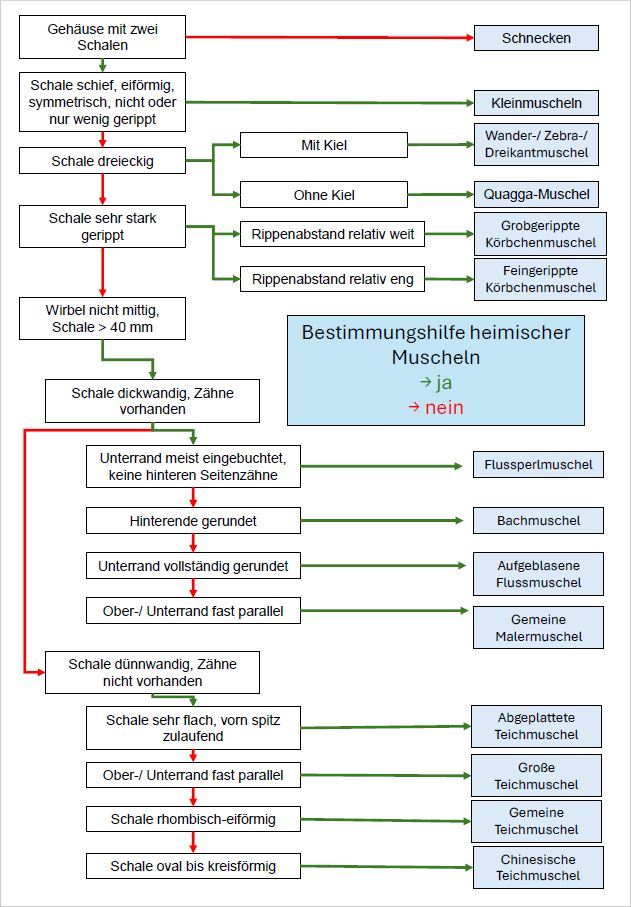 Gehäuse mit zwei Schalen

Schnecken

Schale schief, eiförmig, symmetrisch, nicht oder nur wenig gerippt

Kleinmuscheln

Schale dreieckig

Mit Kiel

Wander-/ Zebra-/ Dreikantmuschel

Ohne Kiel

Quagga-Muschel

Schale sehr stark gerippt

Rippenabstand relativ weit

Grobgerippte Körbchenmuschel

Rippenabstand relativ eng

Feingerippte Körbchenmuschel

Wirbel nicht mittig, Schale > 40 mm

Bestimmungshilfe heimischer Muscheln
→ ja
→ nein

Schale dickwandig, Zähne vorhanden

Unterrand meist eingebuchtet, keine hinteren Seitenzähne

Flussperlmuschel

Hinterende gerundet

Bachmuschel

Unterrand vollständig gerundet

Aufgeblasene Flussmuschel

Ober-/ Unterrand fast parallel

Gemeine Malermuschel

Schale dünnwandig, Zähne nicht vorhanden

Schale sehr flach, vorn spitz zulaufend

Abgeplattete Teichmuschel

Ober-/ Unterrand fast parallel

Große Teichmuschel

Schale rhombisch-eiförmig

Gemeine Teichmuschel

Schale oval bis kreisförmig

Chinesische Teichmuschel